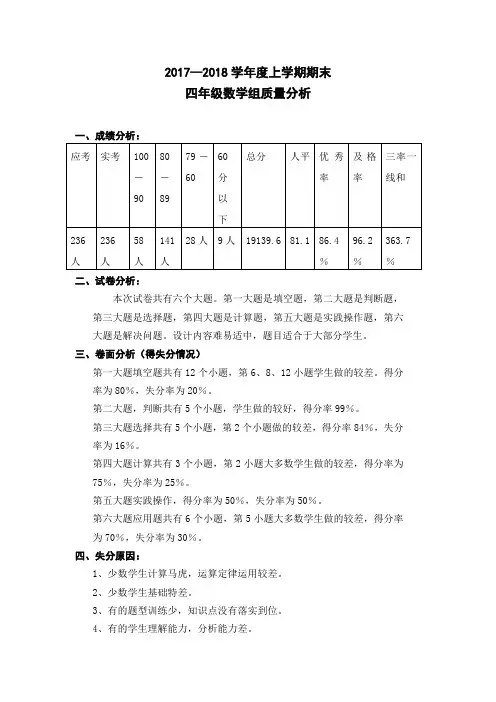 2017—2018 学年度上学期期末
四年级数学组质量分析

一、成绩分析：

| 应考 | 实考 | 100—90 | 80—89 | 79—60 | 60分以下 | 总分 | 人平 | 优秀率 | 及格率 | 三率一线和 |
|---|---|---|---|---|---|---|---|---|---|---|
| 236人 | 236人 | 58人 | 141人 | 28人 | 9人 | 19139.6 | 81.1 | 86.4% | 96.2% | 363.7% |

二、试卷分析：

本次试卷共有六个大题。第一大题是填空题，第二大题是判断题，第三大题是选择题，第四大题是计算题，第五大题是实践操作题，第六大题是解决问题。设计内容难易适中，题目适合于大部分学生。

三、卷面分析（得失分情况）

第一大题填空题共有 12 个小题，第 6、8、12 小题学生做的较差。得分率为 80%，失分率为 20%。

第二大题，判断共有 5 个小题，学生做的较好，得分率 99%。

第三大题选择共有 5 个小题，第 2 个小题做的较差，得分率 84%，失分率为 16%。

第四大题计算共有 3 个小题，第 2 小题大多数学生做的较差，得分率为 75%，失分率为 25%。

第五大题实践操作，得分率为 50%，失分率为 50%。

第六大题应用题共有 6 个小题，第 5 小题大多数学生做的较差，得分率为 70%，失分率为 30%。

四、失分原因：

1、少数学生计算马虎，运算定律运用较差。

2、少数学生基础特差。

3、有的题型训练少，知识点没有落实到位。

4、有的学生理解能力，分析能力差。